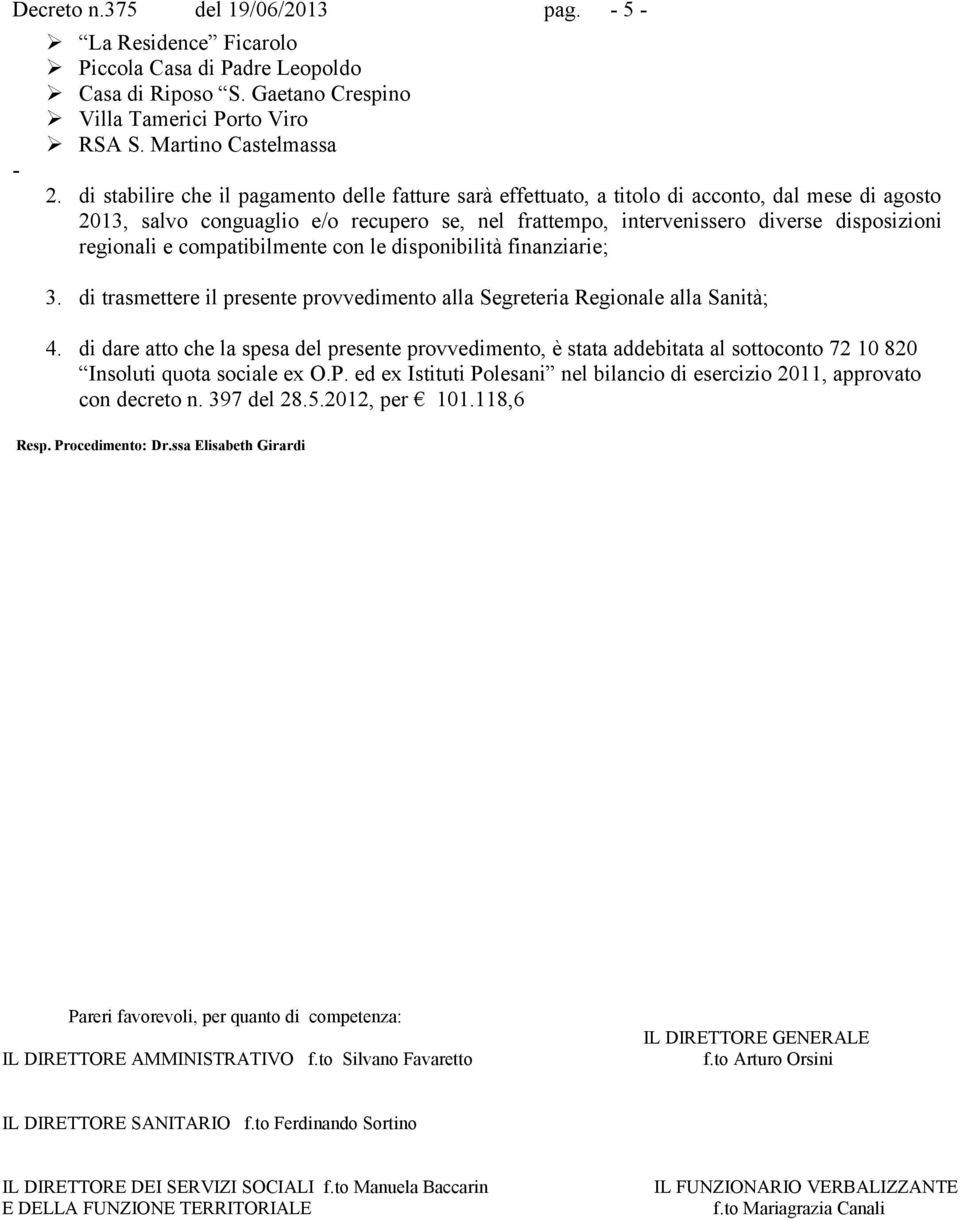 Decreto n.375 del 19/06/2013 pag. - 5 -

➢ "La Residence" Ficarolo
➢ Piccola Casa di Padre Leopoldo
➢ Casa di Riposo "S. Gaetano Crespino
➢ Villa Tamerici Porto Viro
➢ RSA S. Martino Castelmassa

-

2. di stabilire che il pagamento delle fatture sarà effettuato, a titolo di acconto, dal mese di agosto 2013, salvo conguaglio e/o recupero se, nel frattempo, intervenissero diverse disposizioni regionali e compatibilmente con le disponibilità finanziarie;

3. di trasmettere il presente provvedimento alla Segreteria Regionale alla Sanità;

4. di dare atto che la spesa del presente provvedimento, è stata addebitata al sottoconto 72 10 820 "Insoluti quota sociale ex O.P. ed ex Istituti Polesani" nel bilancio di esercizio 2011, approvato con decreto n. 397 del 28.5.2012, per € 101.118,6

Resp. Procedimento: Dr.ssa Elisabeth Girardi

Pareri favorevoli, per quanto di competenza:

IL DIRETTORE AMMINISTRATIVO f.to Silvano Favaretto

IL DIRETTORE GENERALE
f.to Arturo Orsini

IL DIRETTORE SANITARIO f.to Ferdinando Sortino

IL DIRETTORE DEI SERVIZI SOCIALI f.to Manuela Baccarin
E DELLA FUNZIONE TERRITORIALE

IL FUNZIONARIO VERBALIZZANTE
f.to Mariagrazia Canali